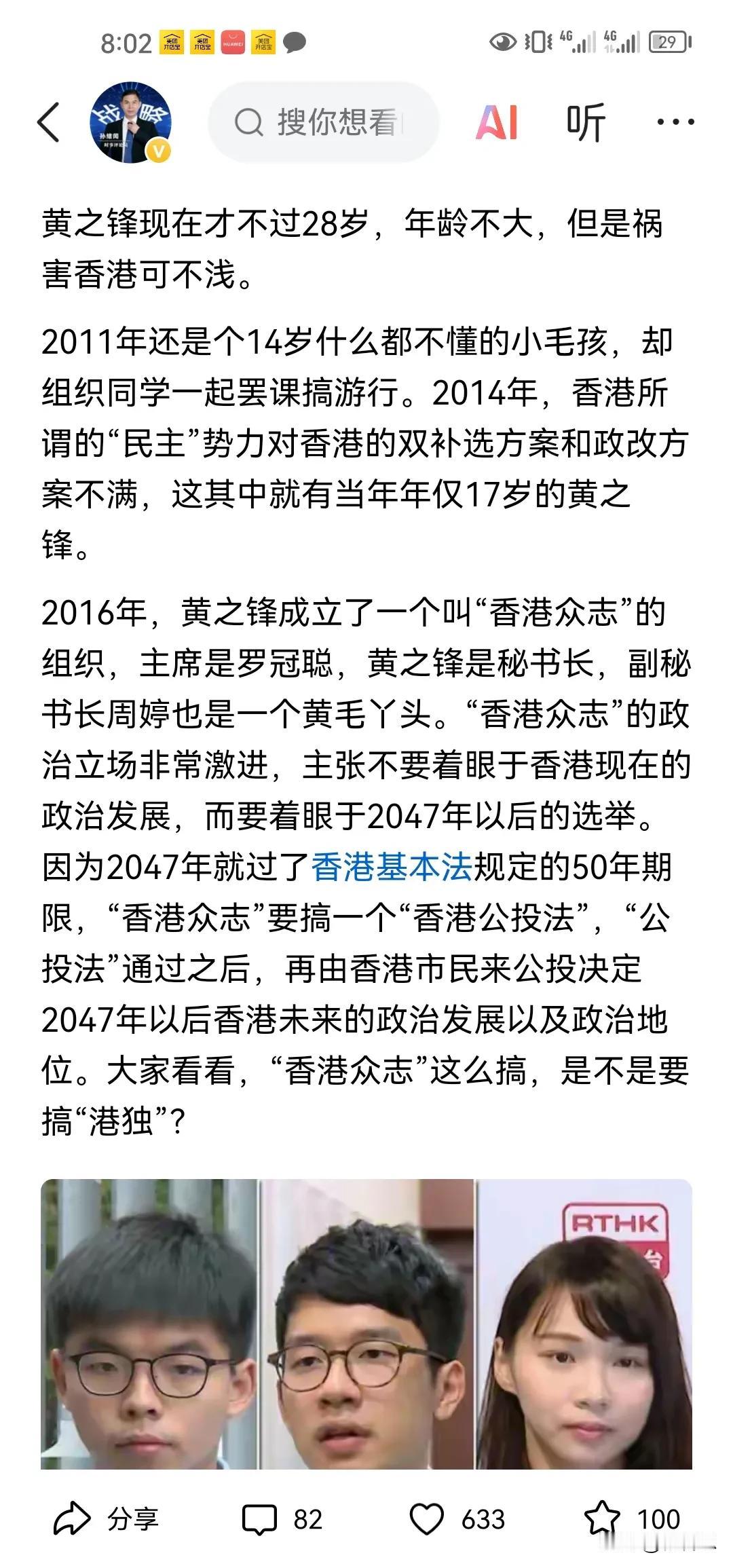 8:02 4G 4G 29

搜你想看 AI 听 ···

黄之锋现在才不过28岁，年龄不大，但是祸害香港可不浅。

2011年还是个14岁什么都不懂的小毛孩，却组织同学一起罢课搞游行。2014年，香港所谓的“民主”势力对香港的双补选方案和政改方案不满，这其中就有当年年仅17岁的黄之锋。

2016年，黄之锋成立了一个叫“香港众志”的组织，主席是罗冠聪，黄之锋是秘书长，副秘书长周婷也是一个黄毛丫头。“香港众志”的政治立场非常激进，主张不要着眼于香港现在的政治发展，而要着眼于2047年以后的选举。因为2047年就过了香港基本法规定的50年期限，“香港众志”要搞一个“香港公投法”，“公投法”通过之后，再由香港市民来公投决定2047年以后香港未来的政治发展以及政治地位。大家看看，“香港众志”这么搞，是不是要搞“港独”？

RTHK

分享 82 633 100